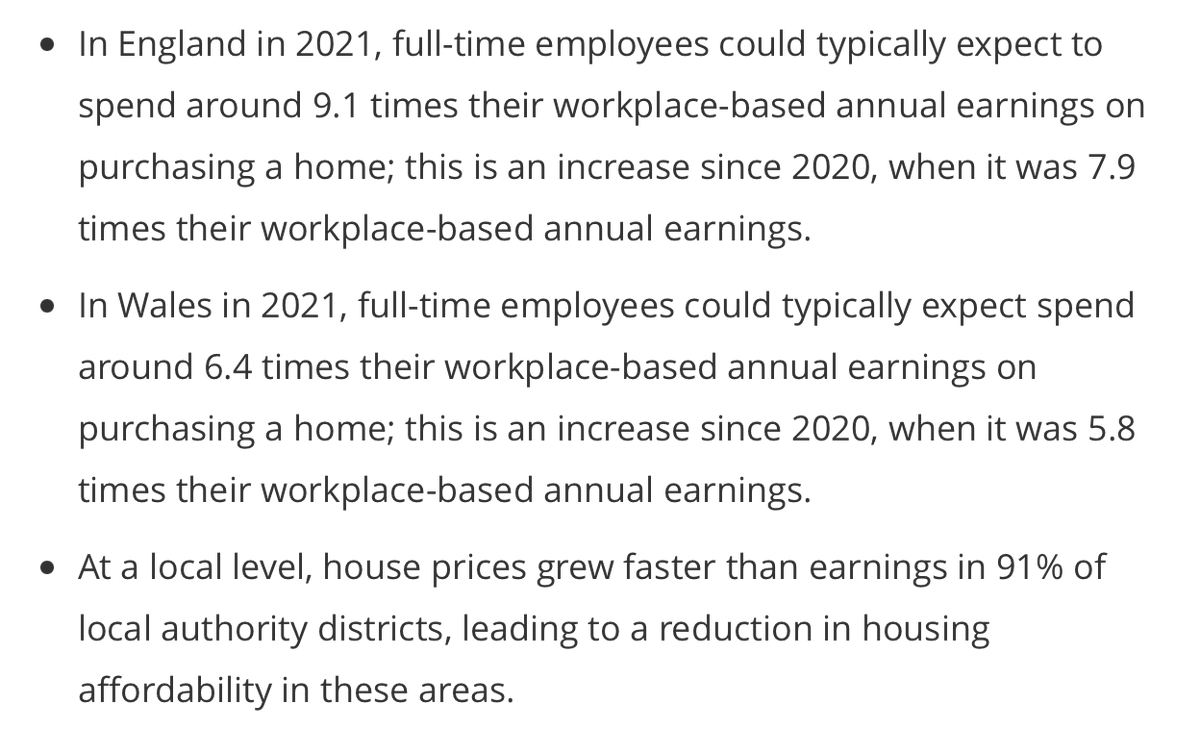 • In England in 2021, full-time employees could typically expect to spend around 9.1 times their workplace-based annual earnings on purchasing a home; this is an increase since 2020, when it was 7.9 times their workplace-based annual earnings.

• In Wales in 2021, full-time employees could typically expect spend around 6.4 times their workplace-based annual earnings on purchasing a home; this is an increase since 2020, when it was 5.8 times their workplace-based annual earnings.

• At a local level, house prices grew faster than earnings in 91% of local authority districts, leading to a reduction in housing affordability in these areas.